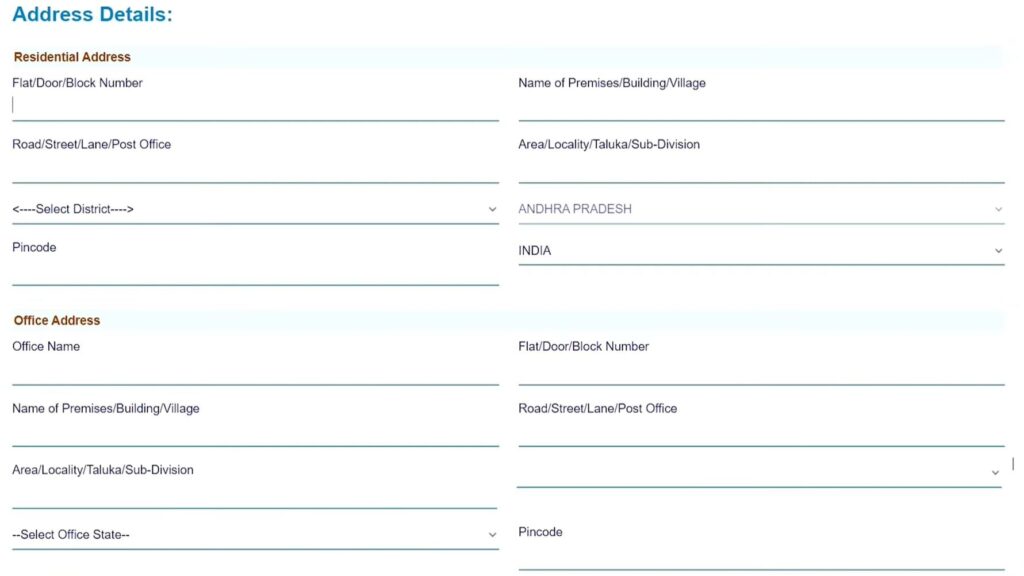 Address Details:

Residential Address

Flat/Door/Block Number

Name of Premises/Building/Village

Road/Street/Lane/Post Office

Area/Locality/Taluka/Sub-Division

<----Select District---->

ANDHRA PRADESH

Pincode

INDIA

Office Address

Office Name

Flat/Door/Block Number

Name of Premises/Building/Village

Road/Street/Lane/Post Office

Area/Locality/Taluka/Sub-Division

--Select Office State--

Pincode